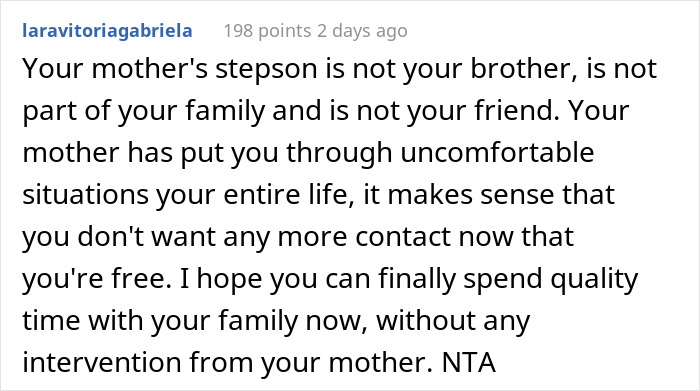 laravitoriagabriela 198 points 2 days ago

Your mother's stepson is not your brother, is not part of your family and is not your friend. Your mother has put you through uncomfortable situations your entire life, it makes sense that you don't want any more contact now that you're free. I hope you can finally spend quality time with your family now, without any intervention from your mother. NTA